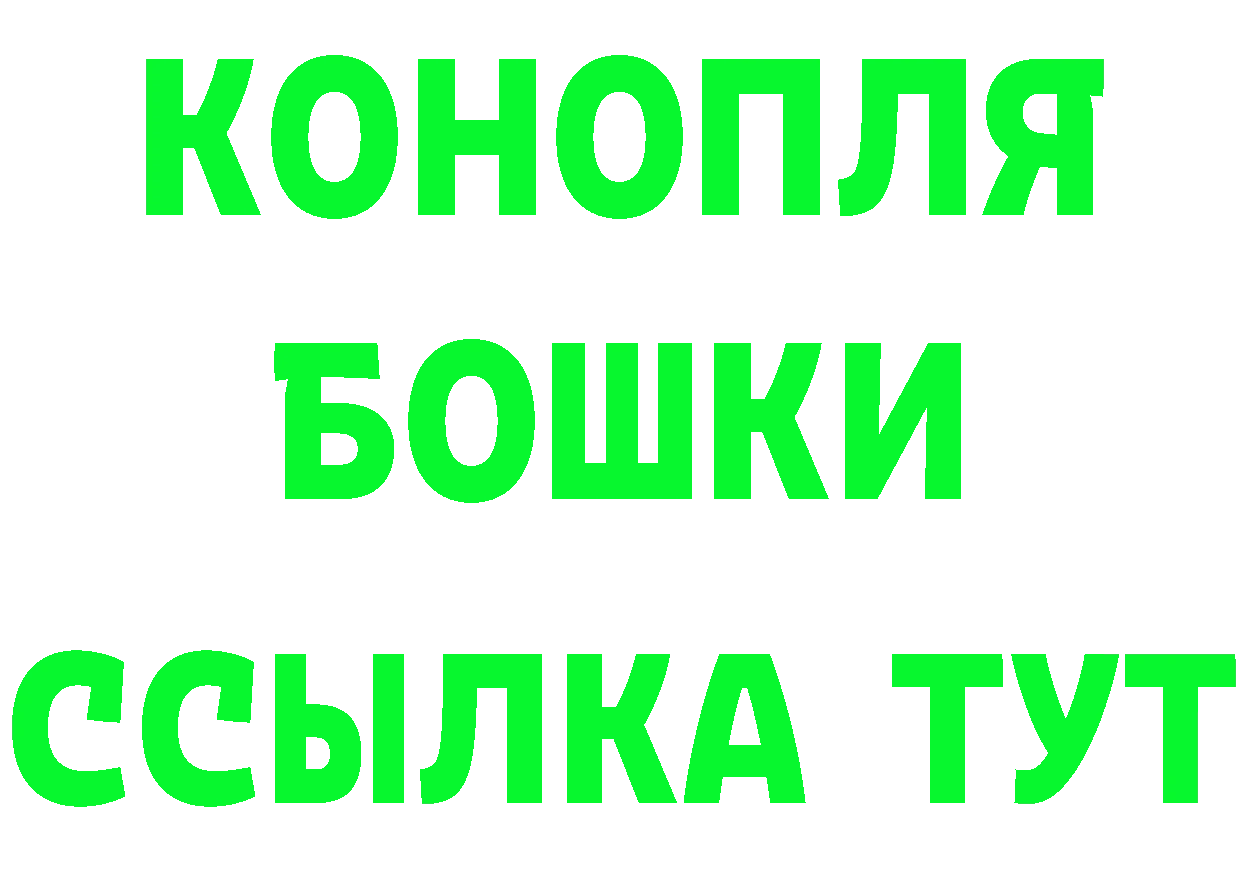 КОНОПЛЯ
БОШКИ
ССЫЛКА ТУТ